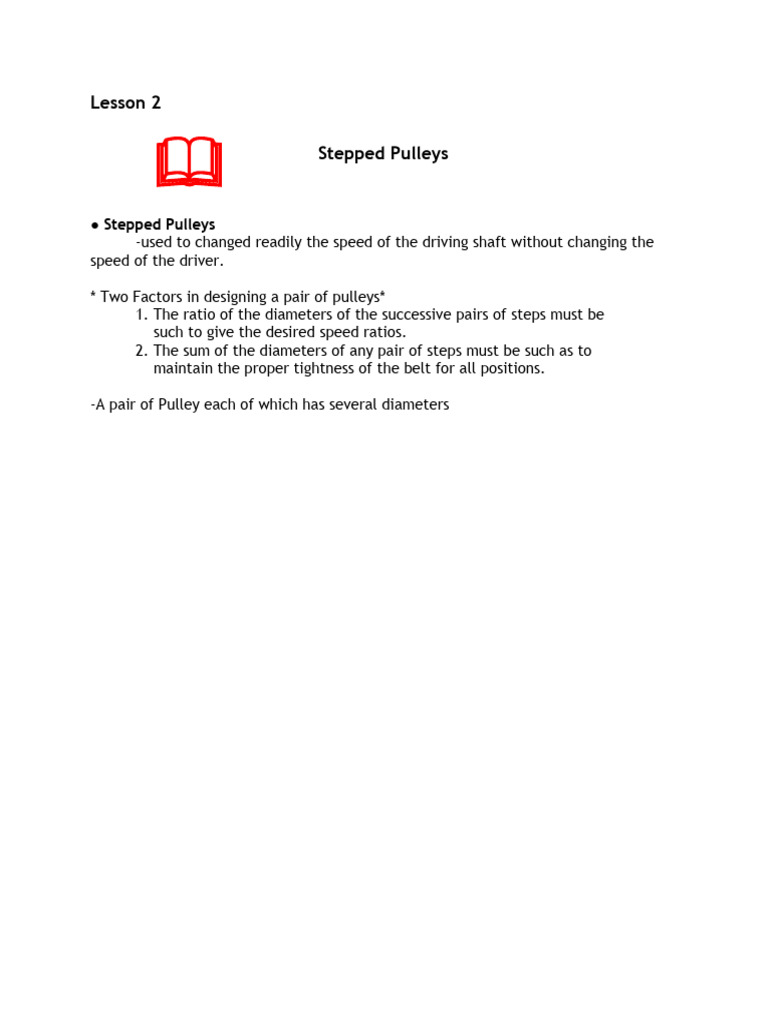 Lesson 2

Stepped Pulleys

● Stepped Pulleys
-used to changed readily the speed of the driving shaft without changing the speed of the driver.

* Two Factors in designing a pair of pulleys*
1. The ratio of the diameters of the successive pairs of steps must be such to give the desired speed ratios.
2. The sum of the diameters of any pair of steps must be such as to maintain the proper tightness of the belt for all positions.

-A pair of Pulley each of which has several diameters